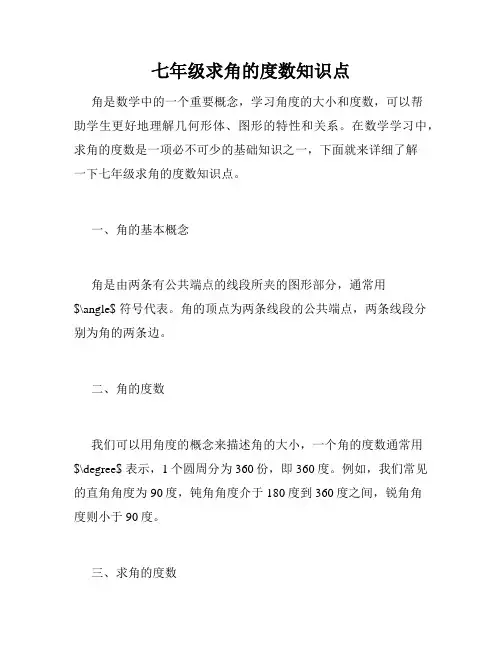 七年级求角的度数知识点

角是数学中的一个重要概念，学习角度的大小和度数，可以帮助学生更好地理解几何形体、图形的特性和关系。在数学学习中，求角的度数是一项必不可少的基础知识之一，下面就来详细了解一下七年级求角的度数知识点。

一、角的基本概念

角是由两条有公共端点的线段所夹的图形部分，通常用 $\angle$ 符号代表。角的顶点为两条线段的公共端点，两条线段分别为角的两条边。

二、角的度数

我们可以用角度的概念来描述角的大小，一个角的度数通常用 $\degree$ 表示，1 个圆周分为 360 份，即 360 度。例如，我们常见的直角角度为 90 度，钝角角度介于 180 度到 360 度之间，锐角角度则小于 90 度。

三、求角的度数